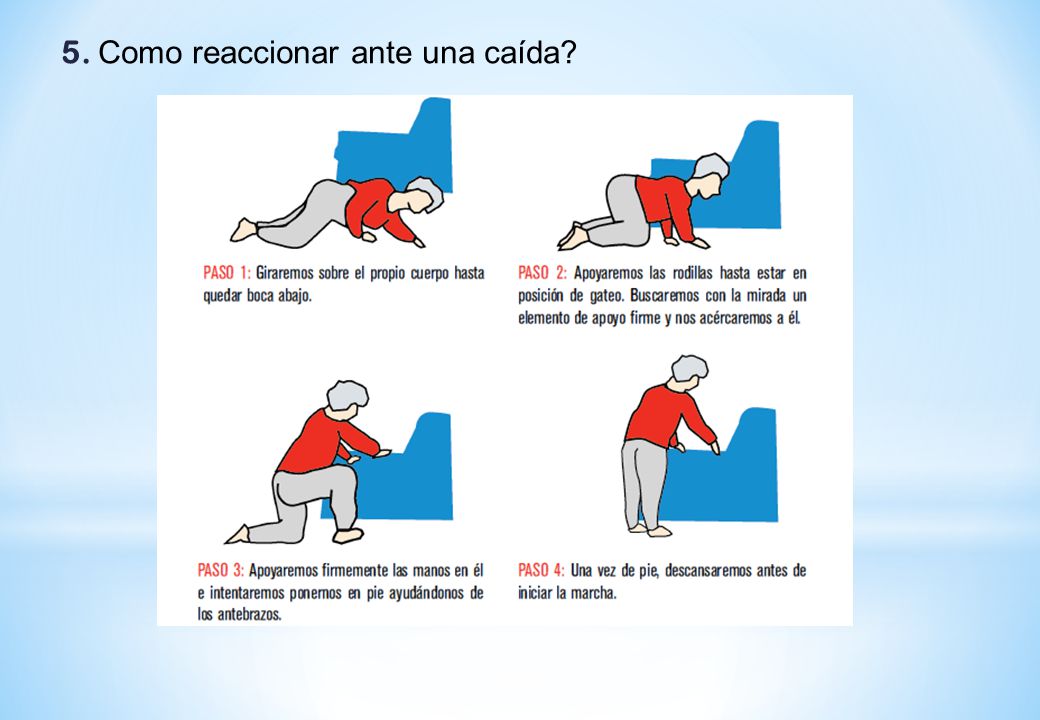 5. Como reaccionar ante una caída?

PASO 1: Giraremos sobre el propio cuerpo hasta quedar boca abajo.

PASO 2: Apoyaremos las rodillas hasta estar en posición de gateo. Buscaremos con la mirada un elemento de apoyo firme y nos acércaremos a él.

PASO 3: Apoyaremos firmemente las manos en él e intentaremos ponernos en pie ayudándonos de los antebrazos.

PASO 4: Una vez de pie, descansaremos antes de iniciar la marcha.